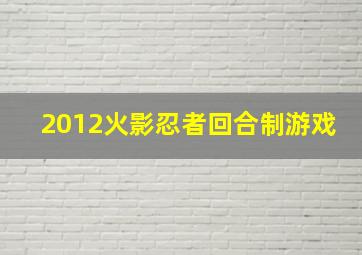 2012火影忍者回合制游戏